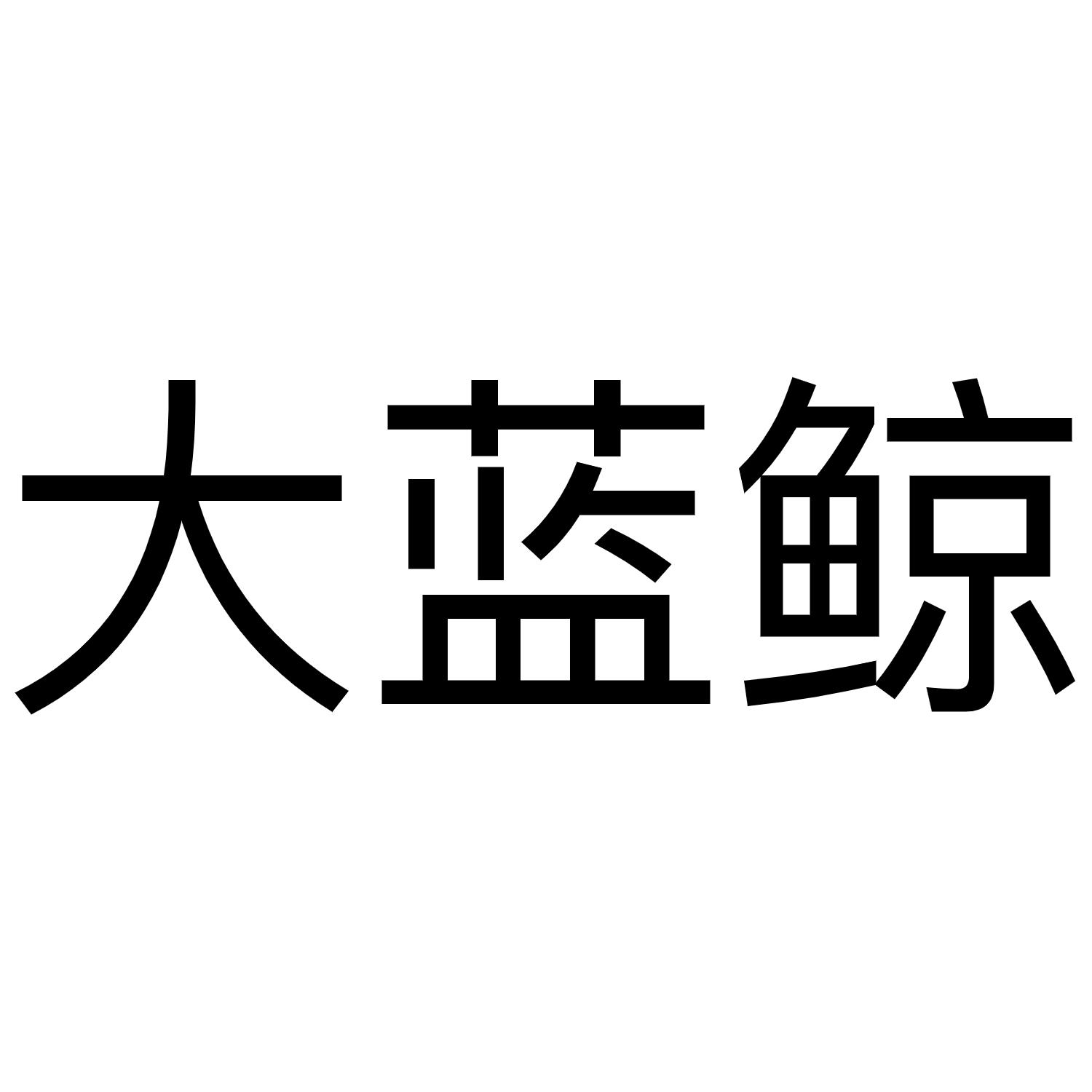 大蓝鲸